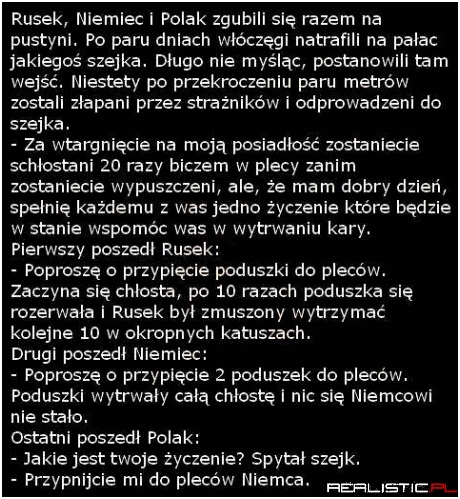 Rusek, Niemiec i Polak zgubili się razem na pustyni. Po paru dniach włóczęgi natrafili na pałac jakiegoś szejka. Długo nie myśląc, postanowili tam wejść. Niestety po przekroczeniu paru metrów zostali złapani przez strażników i odprowadzeni do szejka.
- Za wtargnięcie na moją posiadłość zostaniecie schłostani 20 razy biczem w plecy zanim zostaniecie wypuszczeni, ale, że mam dobry dzień, spełnię każdemu z was jedno życzenie które będzie w stanie wspomóc was w wytrwaniu kary.
Pierwszy poszedł Rusek:
- Poproszę o przypięcie poduszki do pleców.
Zaczyna się chłosta, po 10 razach poduszka się rozerwała i Rusek był zmuszony wytrzymać kolejne 10 w okropnych katuszach.
Drugi poszedł Niemiec:
- Poproszę o przypięcie 2 poduszek do pleców.
Poduszki wytrwały całą chłostę i nic się Niemcowi nie stało.
Ostatni poszedł Polak:
- Jakie jest twoje życzenie? Spytał szejk.
- Przypnijcie mi do pleców Niemca.
REALISTIC.PL